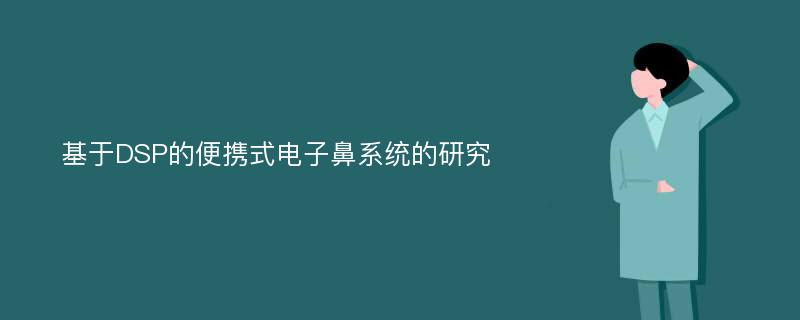 基于DSP的便携式电子鼻系统的研究